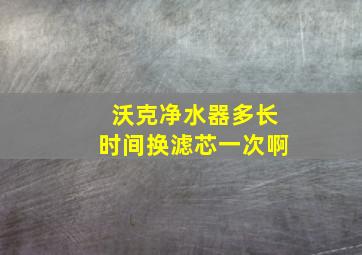 沃克净水器多长时间换滤芯一次啊